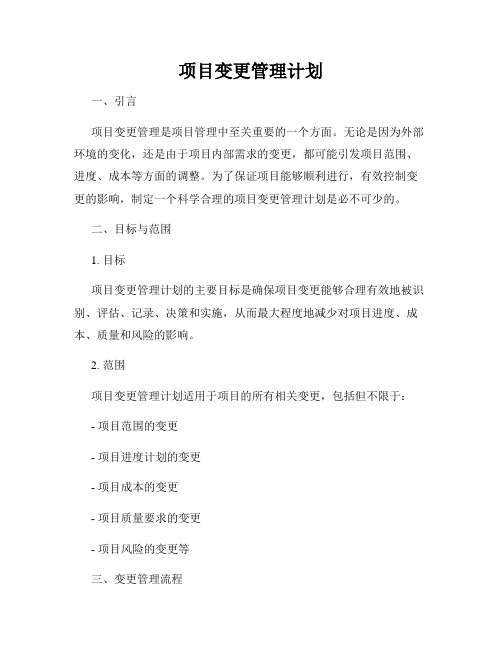 项目变更管理计划

一、引言

项目变更管理是项目管理中至关重要的一个方面。无论是因为外部环境的变化，还是由于项目内部需求的变更，都可能引发项目范围、进度、成本等方面的调整。为了保证项目能够顺利进行，有效控制变更的影响，制定一个科学合理的项目变更管理计划是必不可少的。

二、目标与范围

1. 目标

项目变更管理计划的主要目标是确保项目变更能够合理有效地被识别、评估、记录、决策和实施，从而最大程度地减少对项目进度、成本、质量和风险的影响。

2. 范围

项目变更管理计划适用于项目的所有相关变更，包括但不限于：

- 项目范围的变更

- 项目进度计划的变更

- 项目成本的变更

- 项目质量要求的变更

- 项目风险的变更等

三、变更管理流程